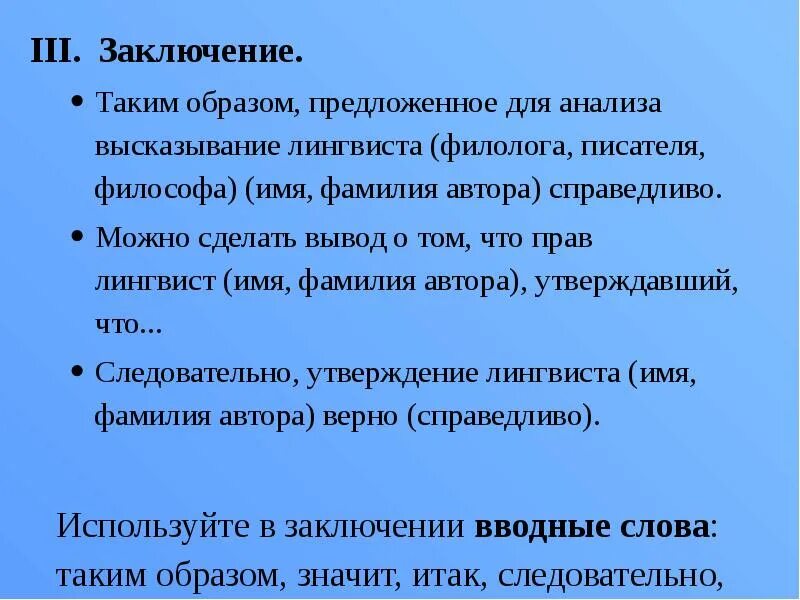 III. Заключение.

• Таким образом, предложенное для анализа высказывание лингвиста (филолога, писателя, философа) (имя, фамилия автора) справедливо.

• Можно сделать вывод о том, что прав лингвист (имя, фамилия автора), утверждавший, что...

• Следовательно, утверждение лингвиста (имя, фамилия автора) верно (справедливо).

Используйте в заключении вводные слова: таким образом, значит, итак, следовательно,